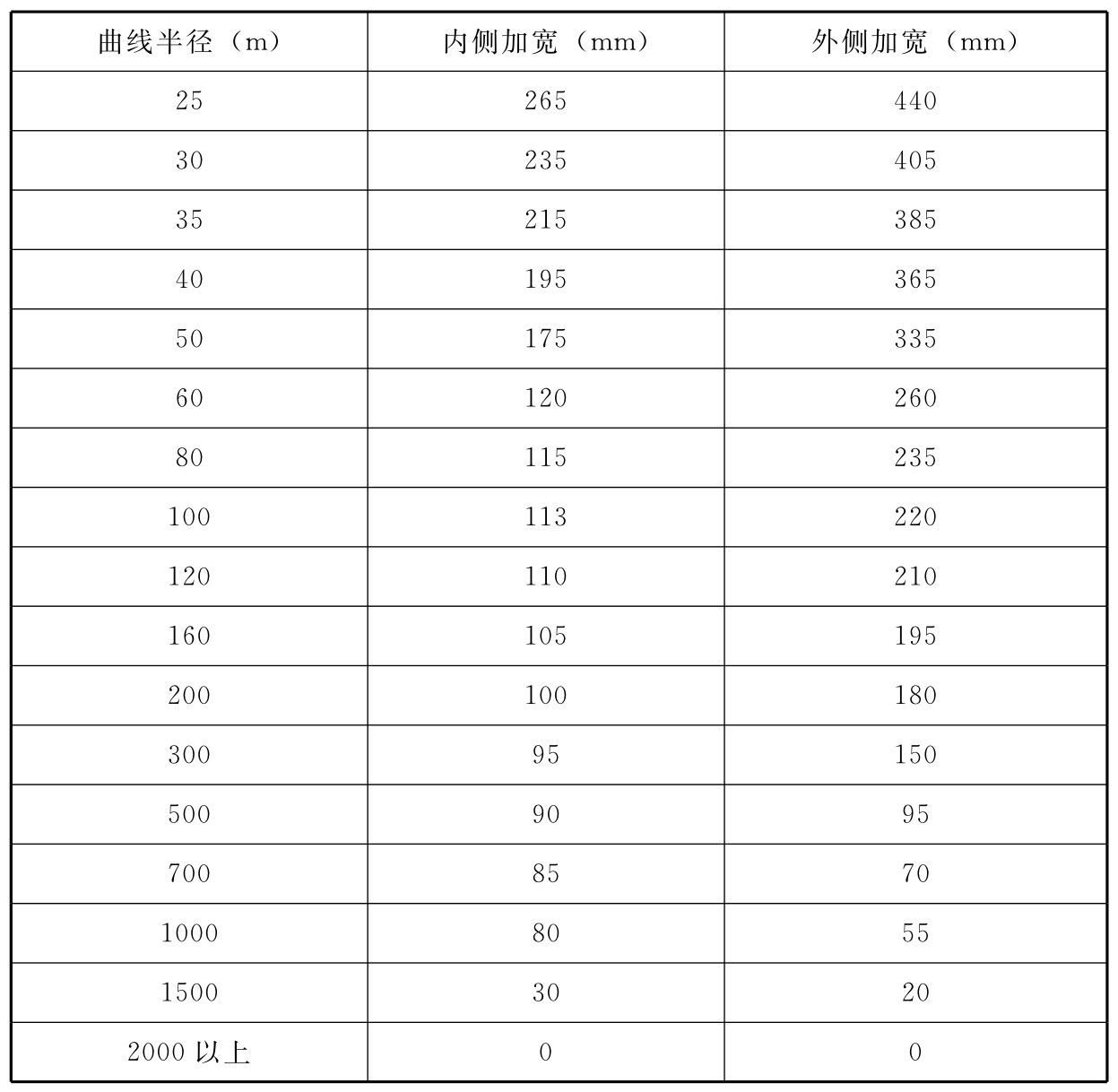 | 曲线半径（m） | 内侧加宽（mm） | 外侧加宽（mm） |
|---|---|---|
| 25 | 265 | 440 |
| 30 | 235 | 405 |
| 35 | 215 | 385 |
| 40 | 195 | 365 |
| 50 | 175 | 335 |
| 60 | 120 | 260 |
| 80 | 115 | 235 |
| 100 | 113 | 220 |
| 120 | 110 | 210 |
| 160 | 105 | 195 |
| 200 | 100 | 180 |
| 300 | 95 | 150 |
| 500 | 90 | 95 |
| 700 | 85 | 70 |
| 1000 | 80 | 55 |
| 1500 | 30 | 20 |
| 2000以上 | 0 | 0 |